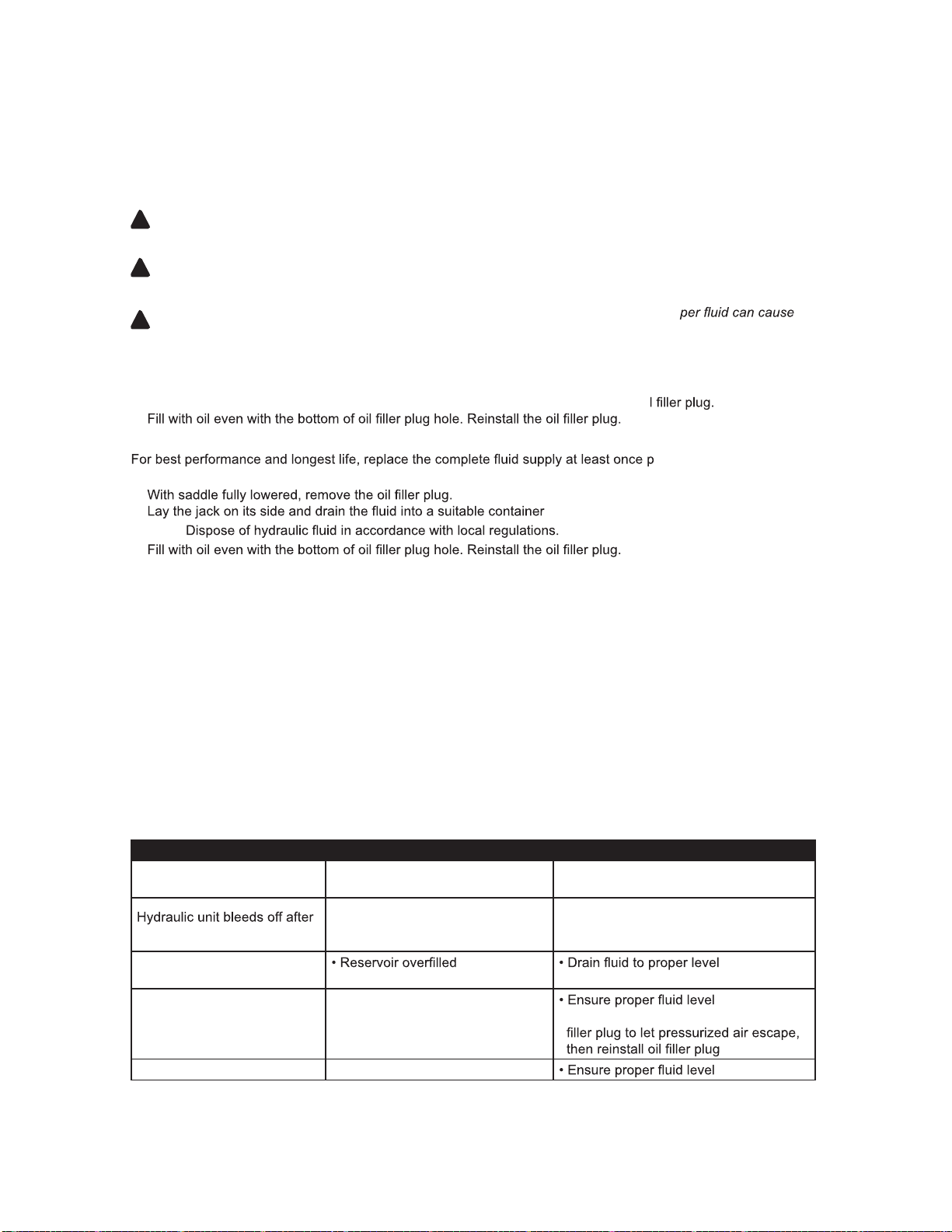 per fluid can cause

l filler plug.
Fill with oil even with the bottom of oil filler plug hole. Reinstall the oil filler plug.

For best performance and longest life, replace the complete fluid supply at least once p

With saddle fully lowered, remove the oil filler plug.
Lay the jack on its side and drain the fluid into a suitable container
Dispose of hydraulic fluid in accordance with local regulations.
Fill with oil even with the bottom of oil filler plug hole. Reinstall the oil filler plug.

| | | |
|---|---|---|
| | | |
| Hydraulic unit bleeds off after | | |
| | • Reservoir overfilled | • Drain fluid to proper level |
| | | • Ensure proper fluid level filler plug to let pressurized air escape, then reinstall oil filler plug |
| | | • Ensure proper fluid level |